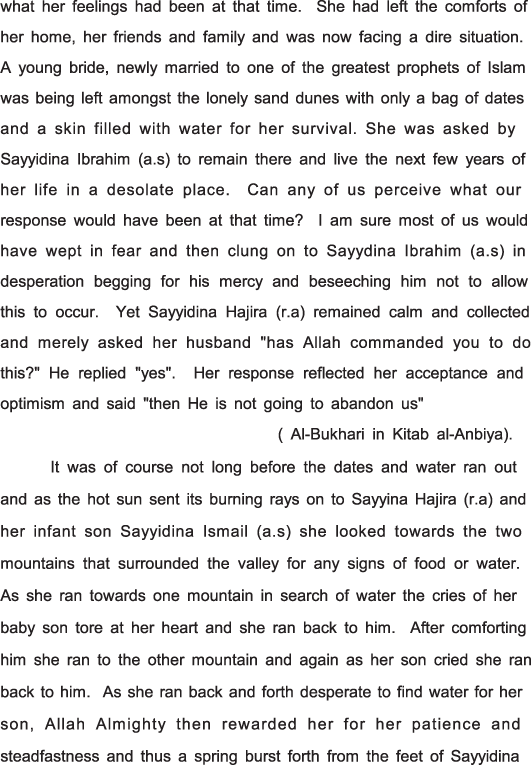 what her feelings had been at that time. She had left the comforts of her home, her friends and family and was now facing a dire situation. A young bride, newly married to one of the greatest prophets of Islam was being left amongst the lonely sand dunes with only a bag of dates and a skin filled with water for her survival. She was asked by Sayyidina Ibrahim (a.s) to remain there and live the next few years of her life in a desolate place. Can any of us perceive what our response would have been at that time? I am sure most of us would have wept in fear and then clung on to Sayydina Ibrahim (a.s) in desperation begging for his mercy and beseeching him not to allow this to occur. Yet Sayyidina Hajira (r.a) remained calm and collected and merely asked her husband "has Allah commanded you to do this?" He replied "yes". Her response reflected her acceptance and optimism and said "then He is not going to abandon us"

( Al-Bukhari in Kitab al-Anbiya).

It was of course not long before the dates and water ran out and as the hot sun sent its burning rays on to Sayyina Hajira (r.a) and her infant son Sayyidina Ismail (a.s) she looked towards the two mountains that surrounded the valley for any signs of food or water. As she ran towards one mountain in search of water the cries of her baby son tore at her heart and she ran back to him. After comforting him she ran to the other mountain and again as her son cried she ran back to him. As she ran back and forth desperate to find water for her son, Allah Almighty then rewarded her for her patience and steadfastness and thus a spring burst forth from the feet of Sayyidina